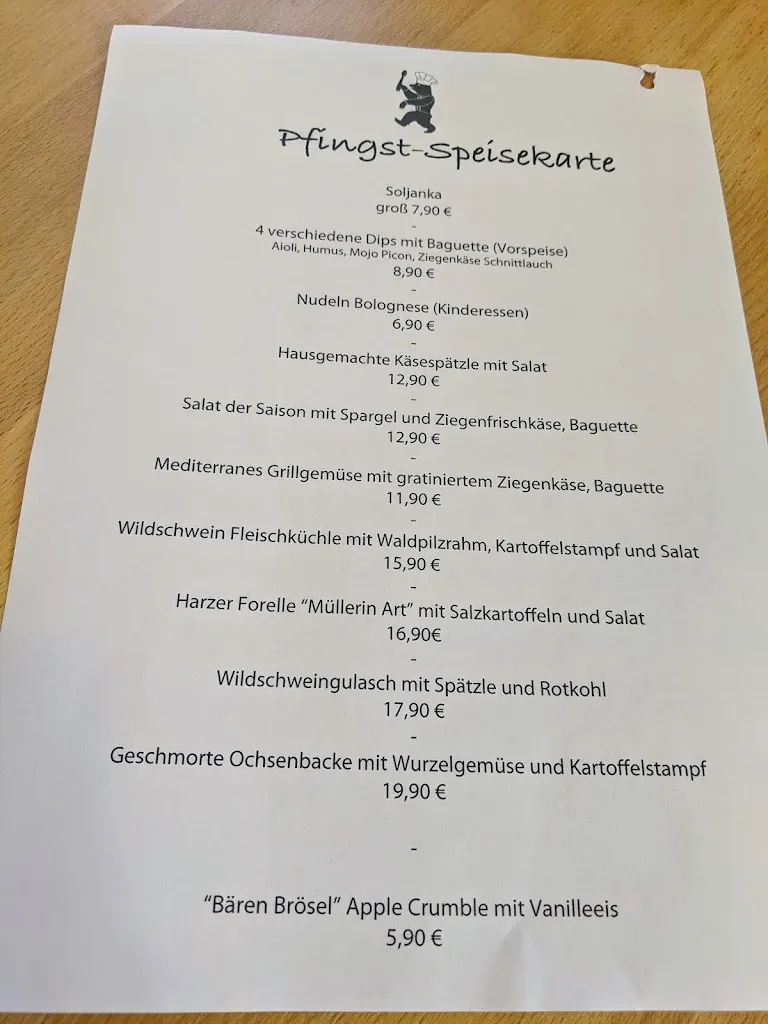 Pfingst-Speisekarte

Soljanka
groß 7,90 €
-
4 verschiedene Dips mit Baguette (Vorspeise)
Aioli, Humus, Mojo Picon, Ziegenkäse Schnittlauch
8,90 €
-
Nudeln Bolognese (Kinderessen)
6,90 €
-
Hausgemachte Käsespätzle mit Salat
12,90 €
-
Salat der Saison mit Spargel und Ziegenfrischkäse, Baguette
12,90 €
-
Mediterranes Grillgemüse mit gratiniertem Ziegenkäse, Baguette
11,90 €
-
Wildschwein Fleischküchle mit Waldpilzrahm, Kartoffelstampf und Salat
15,90 €
-
Harzer Forelle "Müllerin Art" mit Salzkartoffeln und Salat
16,90€
-
Wildschweingulasch mit Spätzle und Rotkohl
17,90 €
-
Geschmorte Ochsenbacke mit Wurzelgemüse und Kartoffelstampf
19,90 €

-

"Bären Brösel" Apple Crumble mit Vanilleeis
5,90 €